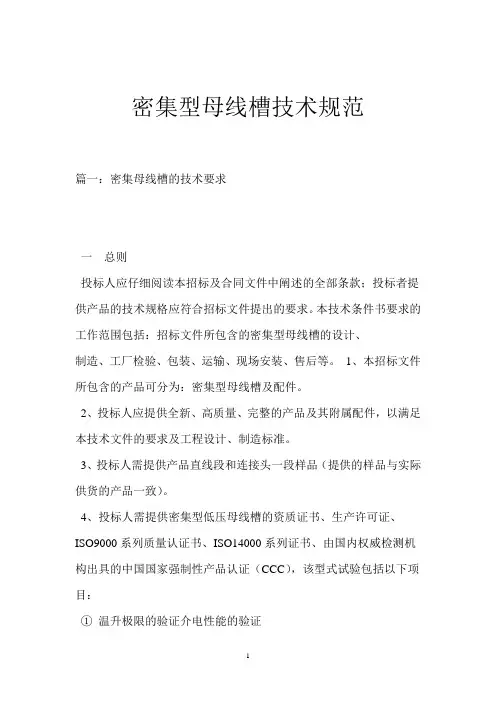 密集型母线槽技术规范

篇一：密集母线槽的技术要求

一 总则

投标人应仔细阅读本招标及合同文件中阐述的全部条款；投标者提供产品的技术规格应符合招标文件提出的要求。本技术条件书要求的工作范围包括：招标文件所包含的密集型母线槽的设计、

制造、工厂检验、包装、运输、现场安装、售后等。 1、本招标文件所包含的产品可分为：密集型母线槽及配件。

2、投标人应提供全新、高质量、完整的产品及其附属配件，以满足本技术文件的要求及工程设计、制造标准。

3、投标人需提供产品直线段和连接头一段样品（提供的样品与实际供货的产品一致）。

4、投标人需提供密集型低压母线槽的资质证书、生产许可证、ISO9000 系列质量认证书、ISO14000 系列证书、由国内权威检测机构出具的中国国家强制性产品认证（CCC），该型式试验包括以下项目：

① 温升极限的验证介电性能的验证

1